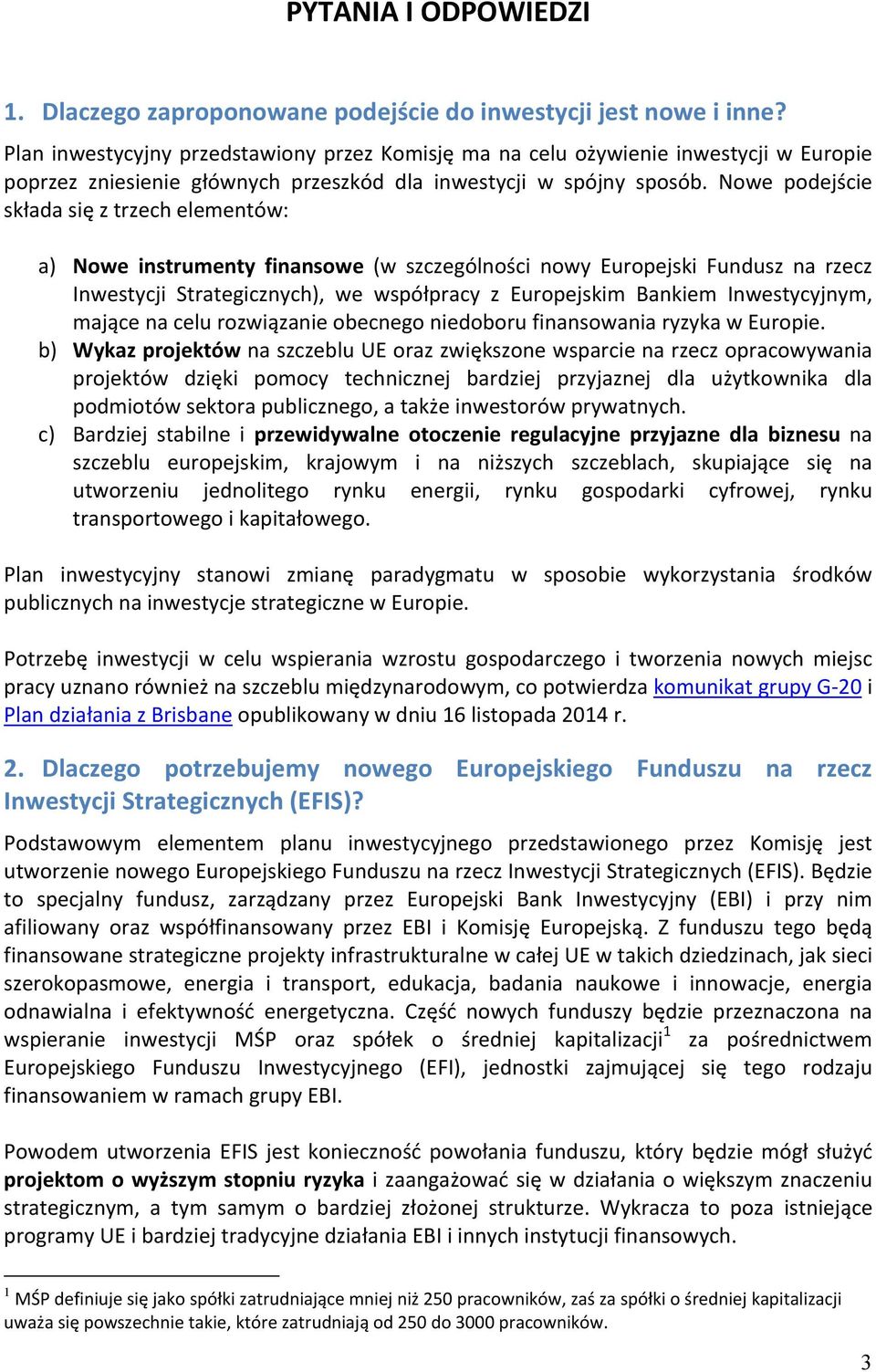 PYTANIA I ODPOWIEDZI

1. Dlaczego zaproponowane podejście do inwestycji jest nowe i inne?

Plan inwestycyjny przedstawiony przez Komisję ma na celu ożywienie inwestycji w Europie poprzez zniesienie głównych przeszkód dla inwestycji w spójny sposób. Nowe podejście składa się z trzech elementów:

a) Nowe instrumenty finansowe (w szczególności nowy Europejski Fundusz na rzecz Inwestycji Strategicznych), we współpracy z Europejskim Bankiem Inwestycyjnym, mające na celu rozwiązanie obecnego niedoboru finansowania ryzyka w Europie.
b) Wykaz projektów na szczeblu UE oraz zwiększone wsparcie na rzecz opracowywania projektów dzięki pomocy technicznej bardziej przyjaznej dla użytkownika dla podmiotów sektora publicznego, a także inwestorów prywatnych.
c) Bardziej stabilne i przewidywalne otoczenie regulacyjne przyjazne dla biznesu na szczeblu europejskim, krajowym i na niższych szczeblach, skupiające się na utworzeniu jednolitego rynku energii, rynku gospodarki cyfrowej, rynku transportowego i kapitałowego.

Plan inwestycyjny stanowi zmianę paradygmatu w sposobie wykorzystania środków publicznych na inwestycje strategiczne w Europie.

Potrzebę inwestycji w celu wspierania wzrostu gospodarczego i tworzenia nowych miejsc pracy uznano również na szczeblu międzynarodowym, co potwierdza komunikat grupy G-20 i Plan działania z Brisbane opublikowany w dniu 16 listopada 2014 r.

2. Dlaczego potrzebujemy nowego Europejskiego Funduszu na rzecz Inwestycji Strategicznych (EFIS)?

Podstawowym elementem planu inwestycyjnego przedstawionego przez Komisję jest utworzenie nowego Europejskiego Funduszu na rzecz Inwestycji Strategicznych (EFIS). Będzie to specjalny fundusz, zarządzany przez Europejski Bank Inwestycyjny (EBI) i przy nim afiliowany oraz współfinansowany przez EBI i Komisję Europejską. Z funduszu tego będą finansowane strategiczne projekty infrastrukturalne w całej UE w takich dziedzinach, jak sieci szerokopasmowe, energia i transport, edukacja, badania naukowe i innowacje, energia odnawialna i efektywność energetyczna. Część nowych funduszy będzie przeznaczona na wspieranie inwestycji MŚP oraz spółek o średniej kapitalizacji$^1$ za pośrednictwem Europejskiego Funduszu Inwestycyjnego (EFI), jednostki zajmującej się tego rodzaju finansowaniem w ramach grupy EBI.

Powodem utworzenia EFIS jest konieczność powołania funduszu, który będzie mógł służyć projektom o wyższym stopniu ryzyka i zaangażować się w działania o większym znaczeniu strategicznym, a tym samym o bardziej złożonej strukturze. Wykracza to poza istniejące programy UE i bardziej tradycyjne działania EBI i innych instytucji finansowych.

$^1$ MŚP definiuje się jako spółki zatrudniające mniej niż 250 pracowników, zaś za spółki o średniej kapitalizacji uważa się powszechnie takie, które zatrudniają od 250 do 3000 pracowników.

3